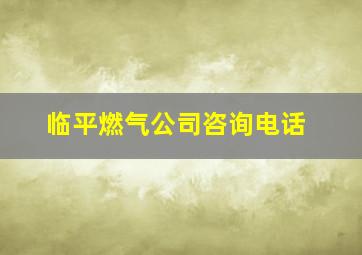 临平燃气公司咨询电话